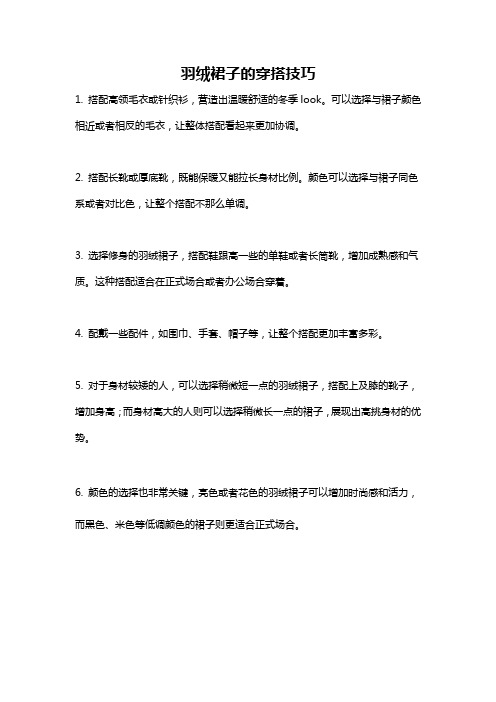 羽绒裙子的穿搭技巧

1. 搭配高领毛衣或针织衫，营造出温暖舒适的冬季 look。可以选择与裙子颜色相近或者相反的毛衣，让整体搭配看起来更加协调。

2. 搭配长靴或厚底靴，既能保暖又能拉长身材比例。颜色可以选择与裙子同色系或者对比色，让整个搭配不那么单调。

3. 选择修身的羽绒裙子，搭配鞋跟高一些的单鞋或者长筒靴，增加成熟感和气质。这种搭配适合在正式场合或者办公场合穿着。

4. 配戴一些配件，如围巾、手套、帽子等，让整个搭配更加丰富多彩。

5. 对于身材较矮的人，可以选择稍微短一点的羽绒裙子，搭配上及膝的靴子，增加身高；而身材高大的人则可以选择稍微长一点的裙子，展现出高挑身材的优势。

6. 颜色的选择也非常关键，亮色或者花色的羽绒裙子可以增加时尚感和活力，而黑色、米色等低调颜色的裙子则更适合正式场合。